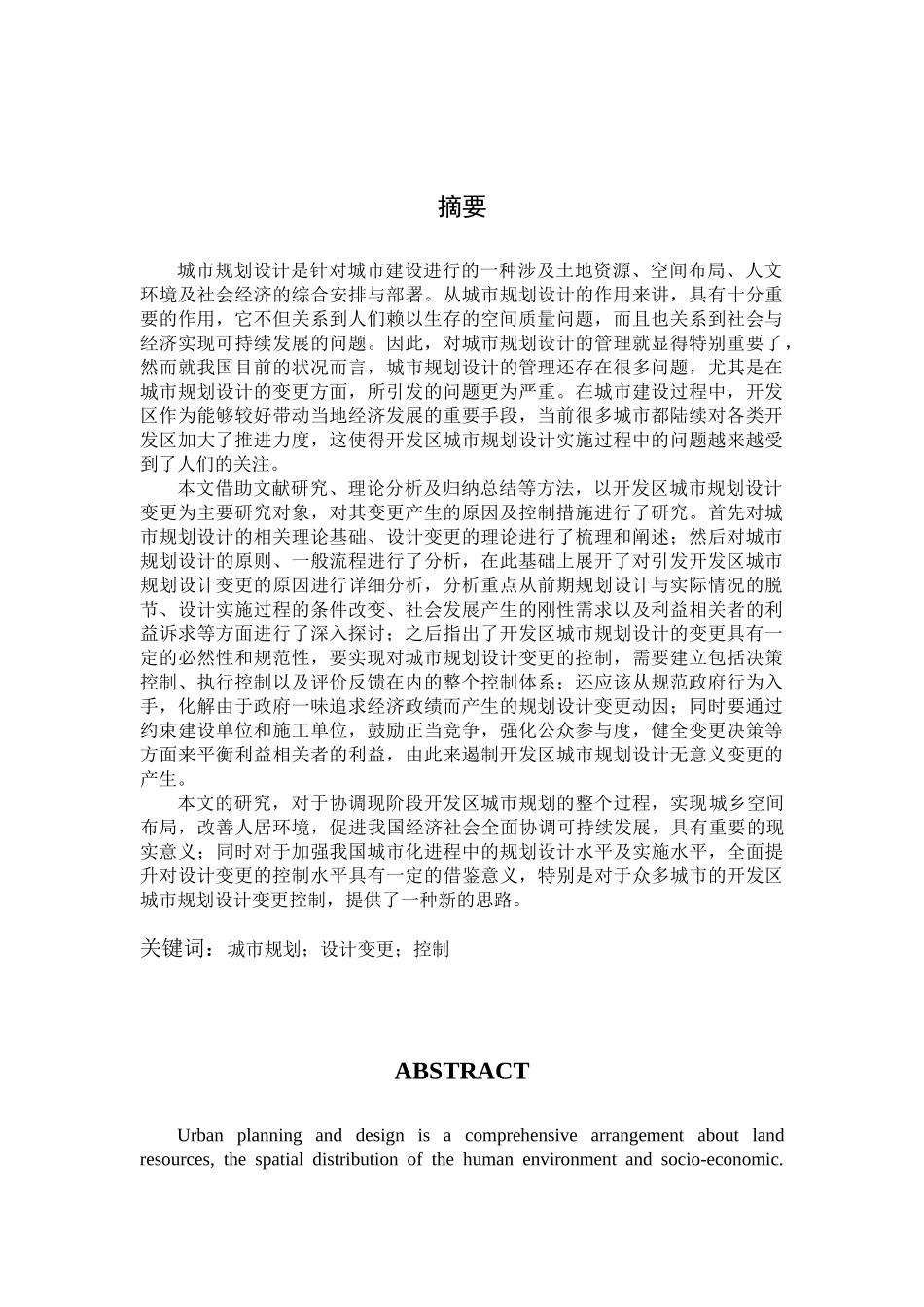 摘要

城市规划设计是针对城市建设进行的一种涉及土地资源、空间布局、人文环境及社会经济的综合安排与部署。从城市规划设计的作用来讲，具有十分重要的作用，它不但关系到人们赖以生存的空间质量问题，而且也关系到社会与经济实现可持续发展的问题。因此，对城市规划设计的管理就显得特别重要了，然而就我国目前的状况而言，城市规划设计的管理还存在很多问题，尤其是在城市规划设计的变更方面，所引发的问题更为严重。在城市建设过程中，开发区作为能够较好带动当地经济发展的重要手段，当前很多城市都陆续对各类开发区加大了推进力度，这使得开发区城市规划设计实施过程中的问题越来越受到了人们的关注。

本文借助文献研究、理论分析及归纳总结等方法，以开发区城市规划设计变更为主要研究对象，对其变更产生的原因及控制措施进行了研究。首先对城市规划设计的相关理论基础、设计变更的理论进行了梳理和阐述；然后对城市规划设计的原则、一般流程进行了分析，在此基础上展开了对引发开发区城市规划设计变更的原因进行详细分析，分析重点从前期规划设计与实际情况的脱节、设计实施过程的条件改变、社会发展产生的刚性需求以及利益相关者的利益诉求等方面进行了深入探讨；之后指出了开发区城市规划设计的变更具有一定的必然性和规范性，要实现对城市规划设计变更的控制，需要建立包括决策控制、执行控制以及评价反馈在内的整个控制体系；还应该从规范政府行为入手，化解由于政府一味追求经济政绩而产生的规划设计变更动因；同时要通过约束建设单位和施工单位，鼓励正当竞争，强化公众参与度，健全变更决策等方面来平衡利益相关者的利益，由此来遏制开发区城市规划设计无意义变更的产生。

本文的研究，对于协调现阶段开发区城市规划的整个过程，实现城乡空间布局，改善人居环境，促进我国经济社会全面协调可持续发展，具有重要的现实意义；同时对于加强我国城市化进程中的规划设计水平及实施水平，全面提升对设计变更的控制水平具有一定的借鉴意义，特别是对于众多城市的开发区城市规划设计变更控制，提供了一种新的思路。

关键词：城市规划；设计变更；控制

ABSTRACT

Urban planning and design is a comprehensive arrangement about land resources, the spatial distribution of the human environment and socio-economic.